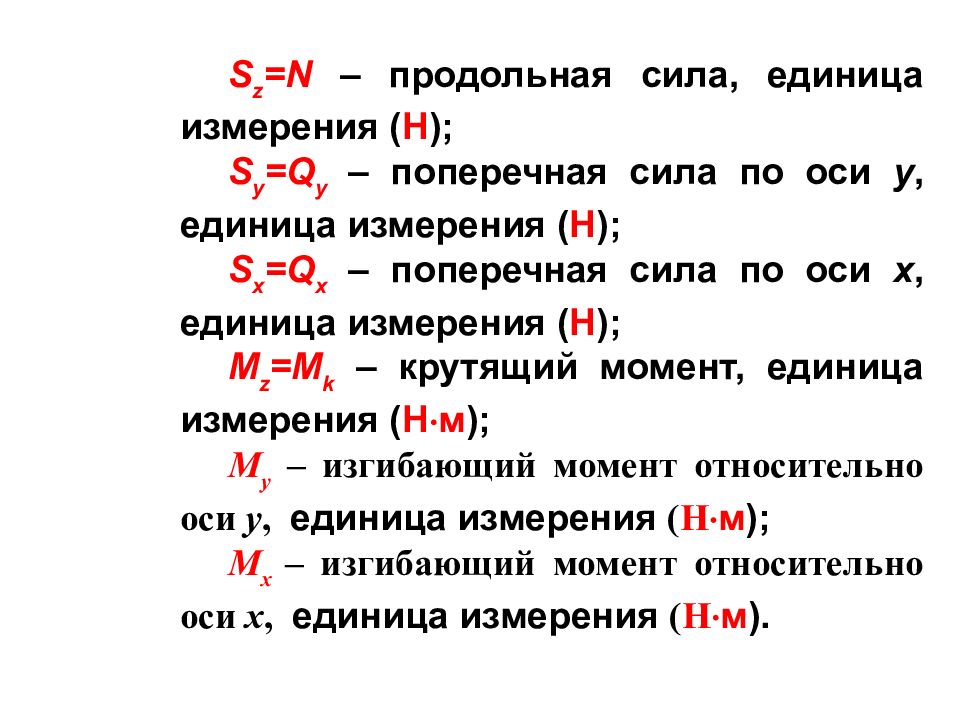 $S_z=N$ – продольная сила, единица измерения (Н);

$S_y=Q_y$ – поперечная сила по оси $y$, единица измерения (Н);

$S_x=Q_x$ – поперечная сила по оси $x$, единица измерения (Н);

$M_z=M_k$ – крутящий момент, единица измерения (Н·м);

$M_y$ – изгибающий момент относительно оси $y$, единица измерения (Н·м);

$M_x$ – изгибающий момент относительно оси $x$, единица измерения (Н·м).